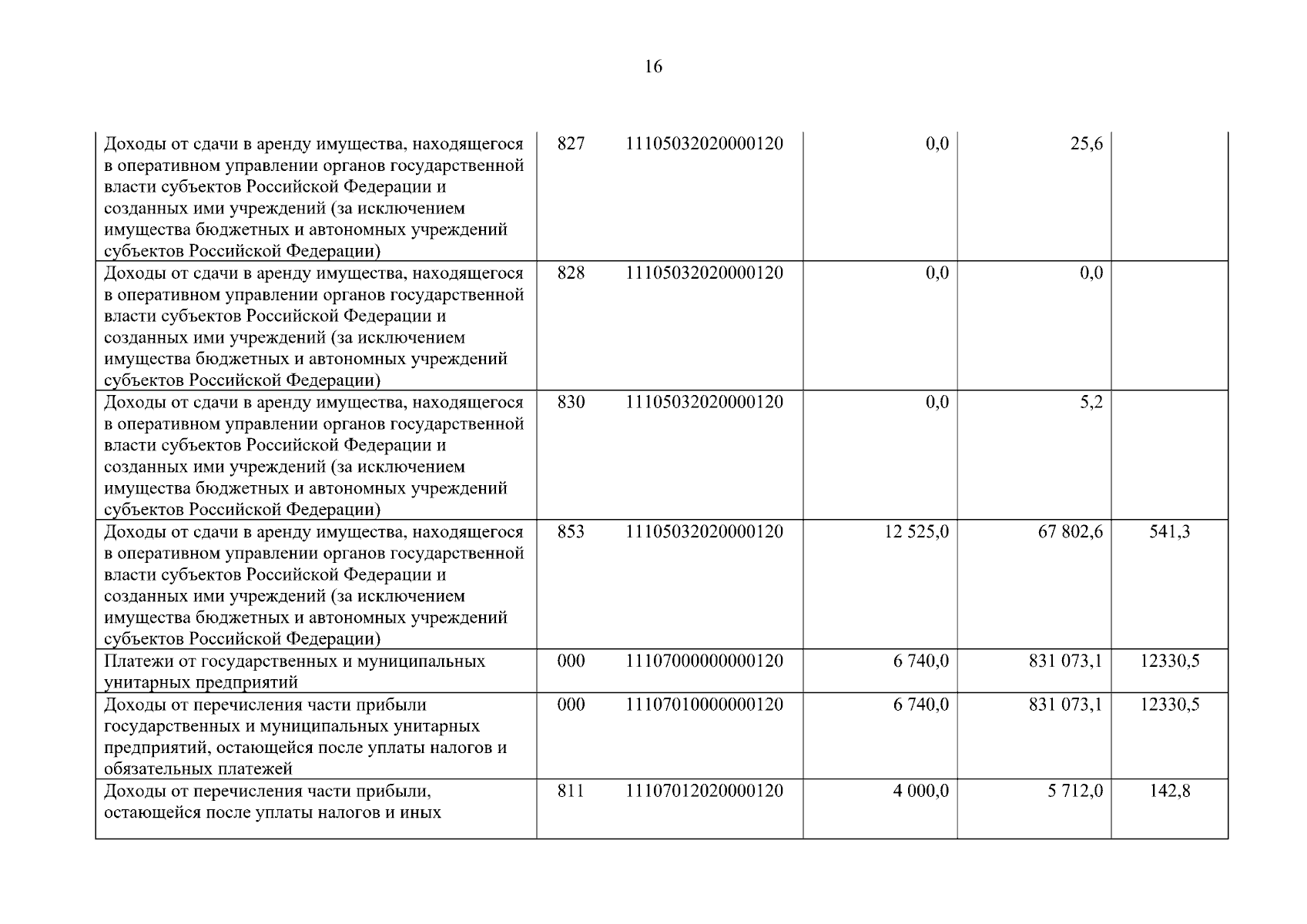 16

| | | | | | |
|---|---|---|---|---|---|
| Доходы от сдачи в аренду имущества, находящегося в оперативном управлении органов государственной власти субъектов Российской Федерации и созданных ими учреждений (за исключением имущества бюджетных и автономных учреждений субъектов Российской Федерации) | 827 | 11105032020000120 | 0,0 | 25,6 | |
| Доходы от сдачи в аренду имущества, находящегося в оперативном управлении органов государственной власти субъектов Российской Федерации и созданных ими учреждений (за исключением имущества бюджетных и автономных учреждений субъектов Российской Федерации) | 828 | 11105032020000120 | 0,0 | 0,0 | |
| Доходы от сдачи в аренду имущества, находящегося в оперативном управлении органов государственной власти субъектов Российской Федерации и созданных ими учреждений (за исключением имущества бюджетных и автономных учреждений субъектов Российской Федерации) | 830 | 11105032020000120 | 0,0 | 5,2 | |
| Доходы от сдачи в аренду имущества, находящегося в оперативном управлении органов государственной власти субъектов Российской Федерации и созданных ими учреждений (за исключением имущества бюджетных и автономных учреждений субъектов Российской Федерации) | 853 | 11105032020000120 | 12 525,0 | 67 802,6 | 541,3 |
| Платежи от государственных и муниципальных унитарных предприятий | 000 | 11107000000000120 | 6 740,0 | 831 073,1 | 12330,5 |
| Доходы от перечисления части прибыли государственных и муниципальных унитарных предприятий, остающейся после уплаты налогов и обязательных платежей | 000 | 11107010000000120 | 6 740,0 | 831 073,1 | 12330,5 |
| Доходы от перечисления части прибыли, остающейся после уплаты налогов и иных | 811 | 11107012020000120 | 4 000,0 | 5 712,0 | 142,8 |